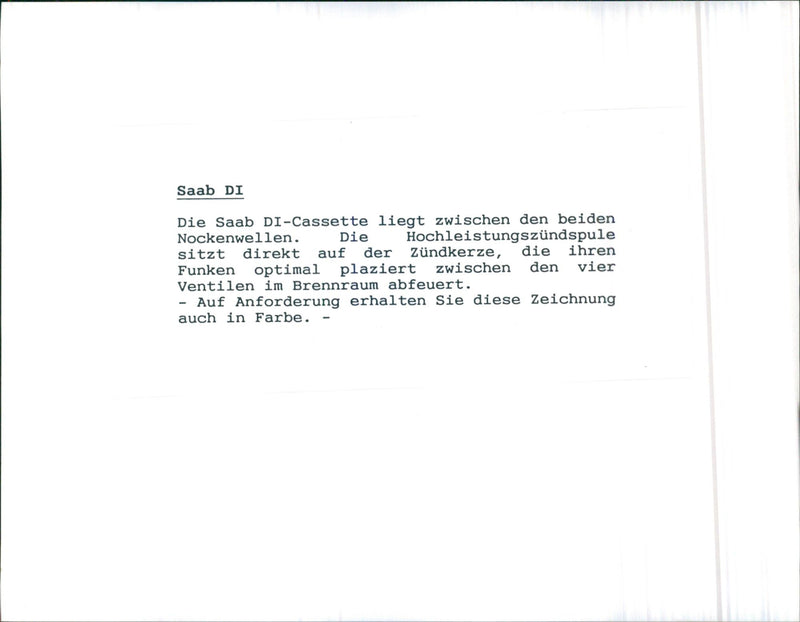 Saab DI

Die Saab DI-Cassette liegt zwischen den beiden Nockenwellen. Die Hochleistungszündspule sitzt direkt auf der Zündkerze, die ihren Funken optimal plaziert zwischen den vier Ventilen im Brennraum abfeuert.

- Auf Anforderung erhalten Sie diese Zeichnung auch in Farbe. -